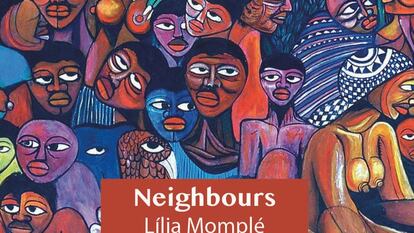 Neighbours
Lília Momplé